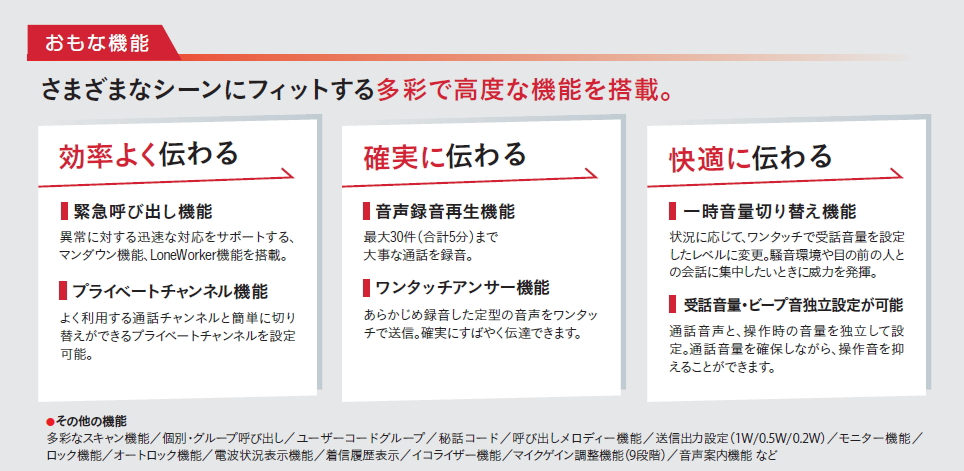 おもな機能

さまざまなシーンにフィットする多彩で高度な機能を搭載。

効率よく伝わる

緊急呼び出し機能

異常に対する迅速な対応をサポートする、マンダウン機能、LoneWorker機能を搭載。

プライベートチャンネル機能

よく利用する通話チャンネルと簡単に切り替えができるプライベートチャンネルを設定可能。

確実に伝わる

音声録音再生機能

最大30件（合計5分）まで大事な通話を録音。

ワンタッチアンサー機能

あらかじめ録音した定型の音声をワンタッチで送信。確実にすばやく伝達できます。

快適に伝わる

一時音量切り替え機能

状況に応じて、ワンタッチで受話音量を設定したレベルに変更。騒音環境や目の前の人との会話に集中したいときに威力を発揮。

受話音量・ビープ音独立設定が可能

通話音声と、操作時の音量を独立して設定。通話音量を確保しながら、操作音を抑えることができます。

●その他の機能
多彩なスキャン機能／個別・グループ呼び出し／ユーザーコードグループ／秘話コード／呼び出しメロディー機能／送信出力設定（1W/0.5W/0.2W）／モニター機能／ロック機能／オートロック機能／電波状況表示機能／着信履歴表示／イコライザー機能／マイクゲイン調整機能（9段階）／音声案内機能 など